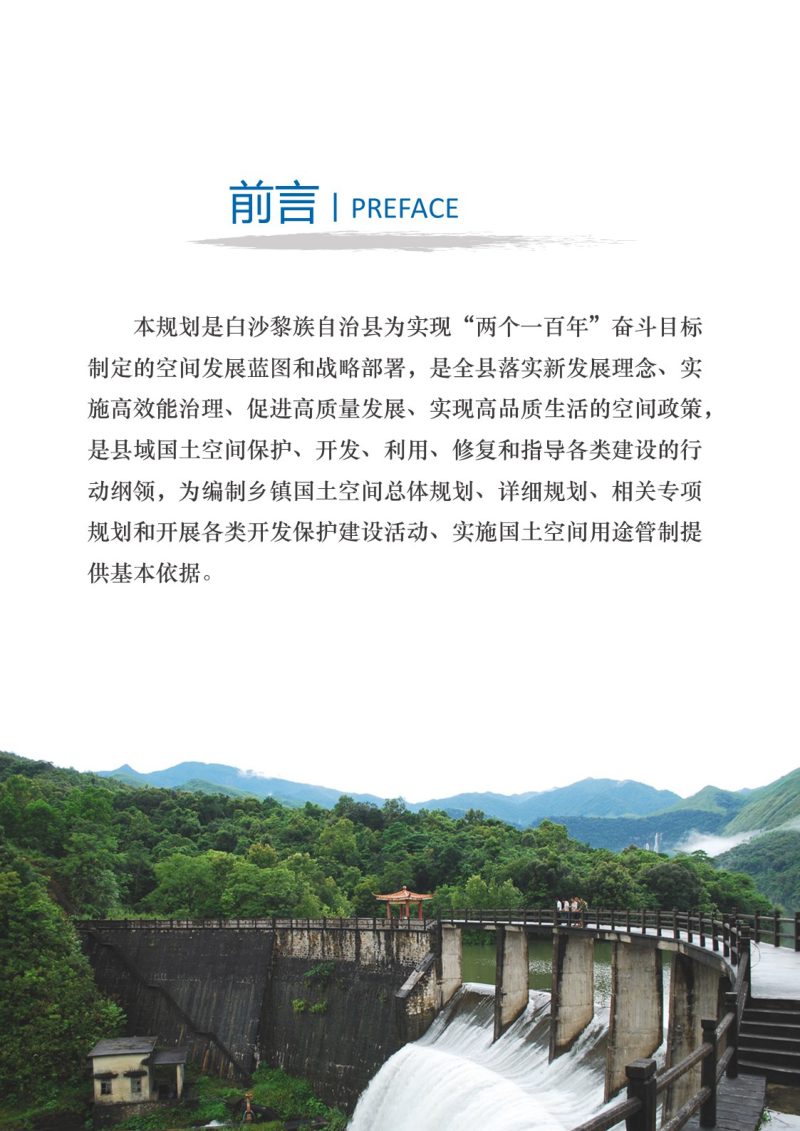 前言 | PREFACE

本规划是白沙黎族自治县为实现“两个一百年”奋斗目标制定的空间发展蓝图和战略部署，是全县落实新发展理念、实施高效能治理、促进高质量发展、实现高品质生活的空间政策，是县域国土空间保护、开发、利用、修复和指导各类建设的行动纲领，为编制乡镇国土空间总体规划、详细规划、相关专项规划和开展各类开发保护建设活动、实施国土空间用途管制提供基本依据。